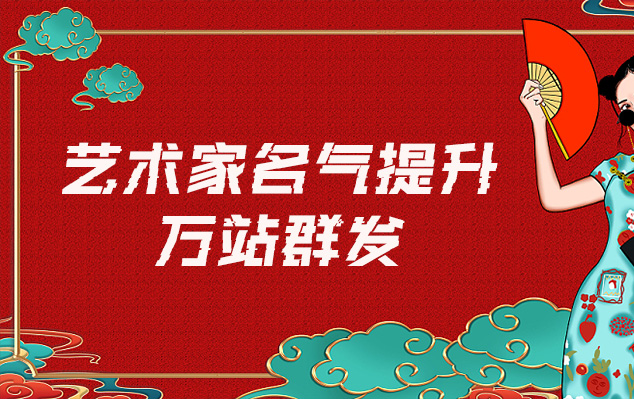 艺术家名气提升
万站群发